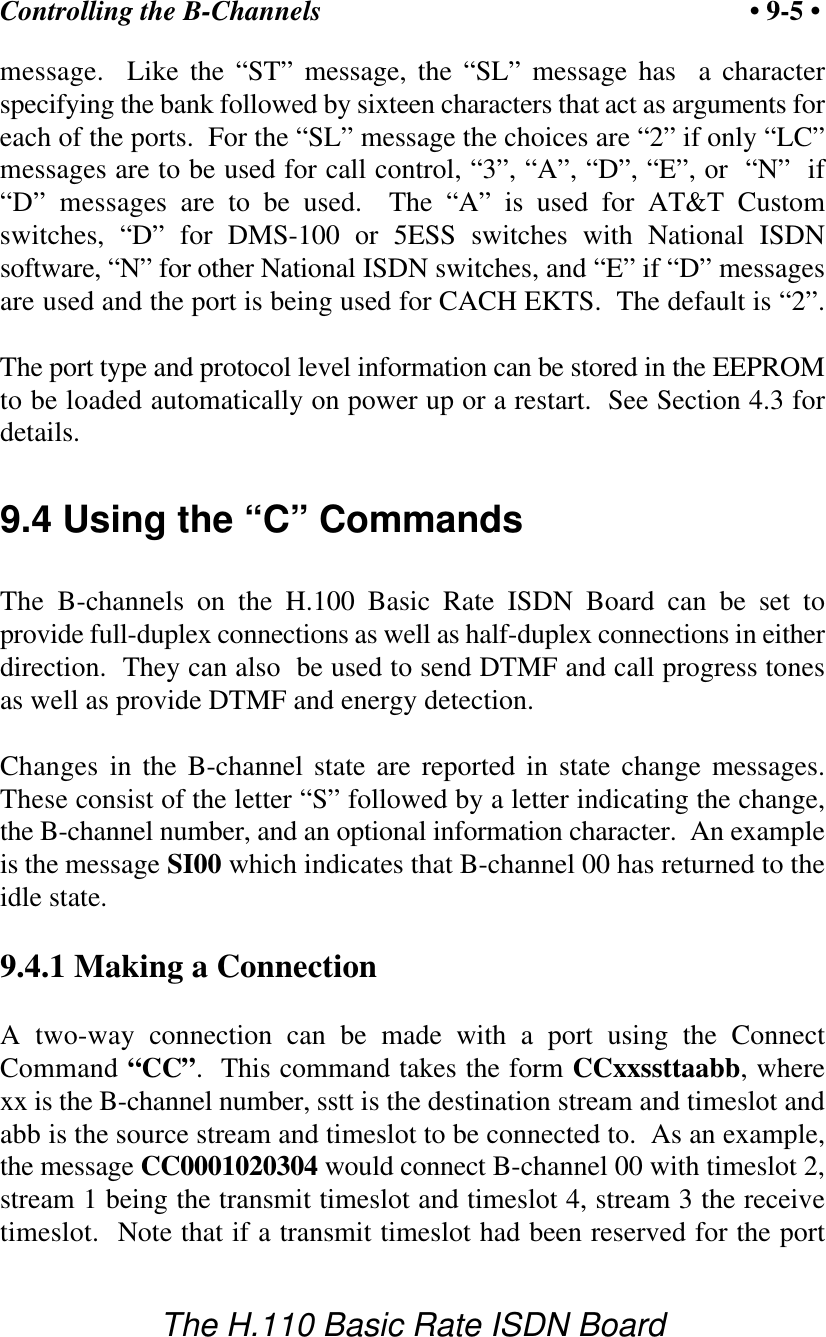 Controlling the B-Channels • 9-5 •

message. Like the “ST” message, the “SL” message has a character specifying the bank followed by sixteen characters that act as arguments for each of the ports. For the “SL” message the choices are “2” if only “LC” messages are to be used for call control, “3”, “A”, “D”, “E”, or “N” if “D” messages are to be used. The “A” is used for AT&T Custom switches, “D” for DMS-100 or 5ESS switches with National ISDN software, “N” for other National ISDN switches, and “E” if “D” messages are used and the port is being used for CACH EKTS. The default is “2”.

The port type and protocol level information can be stored in the EEPROM to be loaded automatically on power up or a restart. See Section 4.3 for details.

9.4 Using the “C” Commands

The B-channels on the H.100 Basic Rate ISDN Board can be set to provide full-duplex connections as well as half-duplex connections in either direction. They can also be used to send DTMF and call progress tones as well as provide DTMF and energy detection.

Changes in the B-channel state are reported in state change messages. These consist of the letter “S” followed by a letter indicating the change, the B-channel number, and an optional information character. An example is the message SI00 which indicates that B-channel 00 has returned to the idle state.

9.4.1 Making a Connection

A two-way connection can be made with a port using the Connect Command “CC”. This command takes the form CCxxssttaabb, where xx is the B-channel number, sstt is the destination stream and timeslot and abb is the source stream and timeslot to be connected to. As an example, the message CC0001020304 would connect B-channel 00 with timeslot 2, stream 1 being the transmit timeslot and timeslot 4, stream 3 the receive timeslot. Note that if a transmit timeslot had been reserved for the port

The H.110 Basic Rate ISDN Board